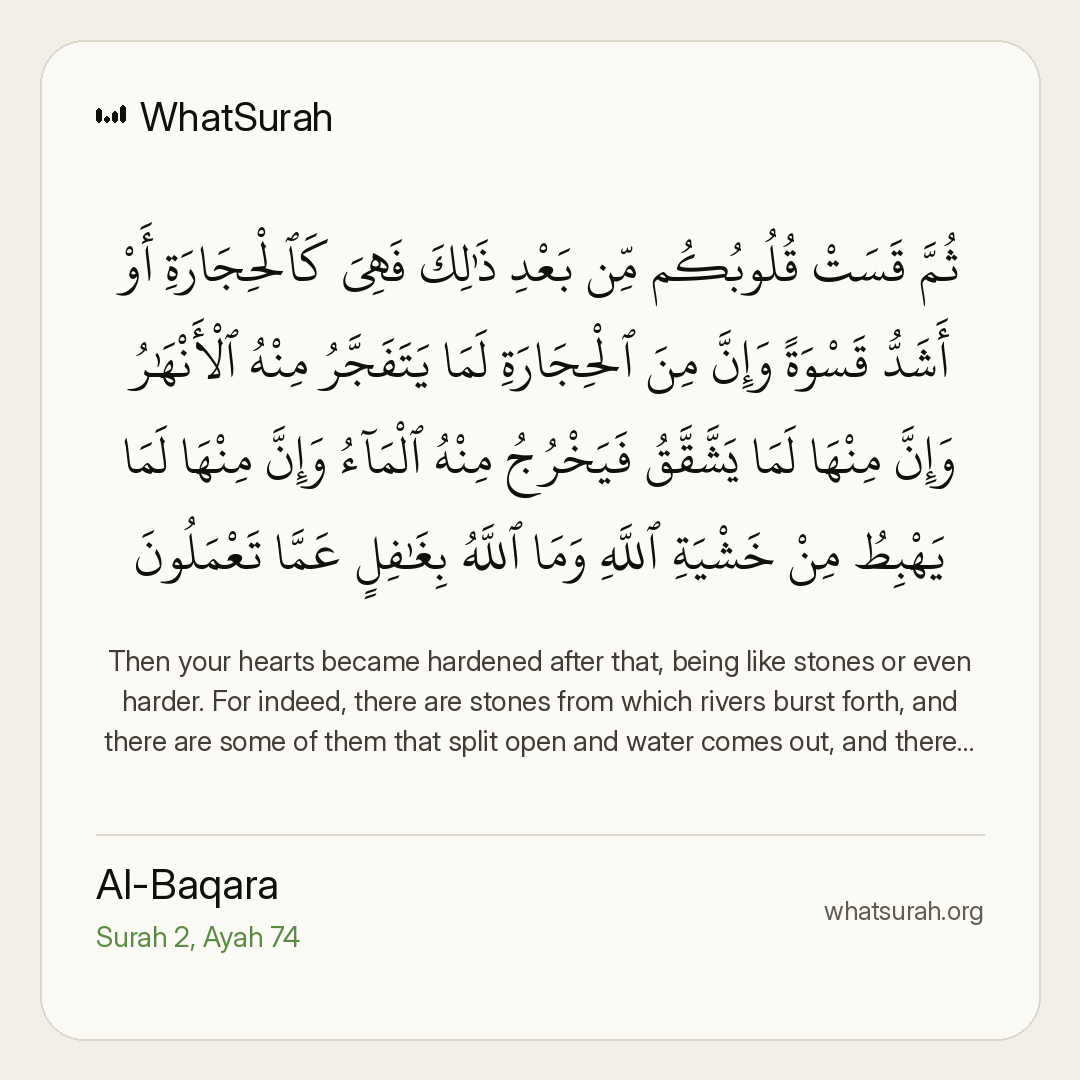 WhatSurah

ثُمَّ قَسَتْ قُلُوبُكُم مِّن بَعْدِ ذَٰلِكَ فَهِىَ كَٱلْحِجَارَةِ أَوْ أَشَدُّ قَسْوَةً وَإِنَّ مِنَ ٱلْحِجَارَةِ لَمَا يَتَفَجَّرُ مِنْهُ ٱلْأَنْهَٰرُ وَإِنَّ مِنْهَا لَمَا يَشَّقَّقُ فَيَخْرُجُ مِنْهُ ٱلْمَآءُ وَإِنَّ مِنْهَا لَمَا يَهْبِطُ مِنْ خَشْيَةِ ٱللَّهِ وَمَا ٱللَّهُ بِغَٰفِلٍ عَمَّا تَعْمَلُونَ

Then your hearts became hardened after that, being like stones or even harder. For indeed, there are stones from which rivers burst forth, and there are some of them that split open and water comes out, and there...

Al-Baqara
Surah 2, Ayah 74

whatsurah.org